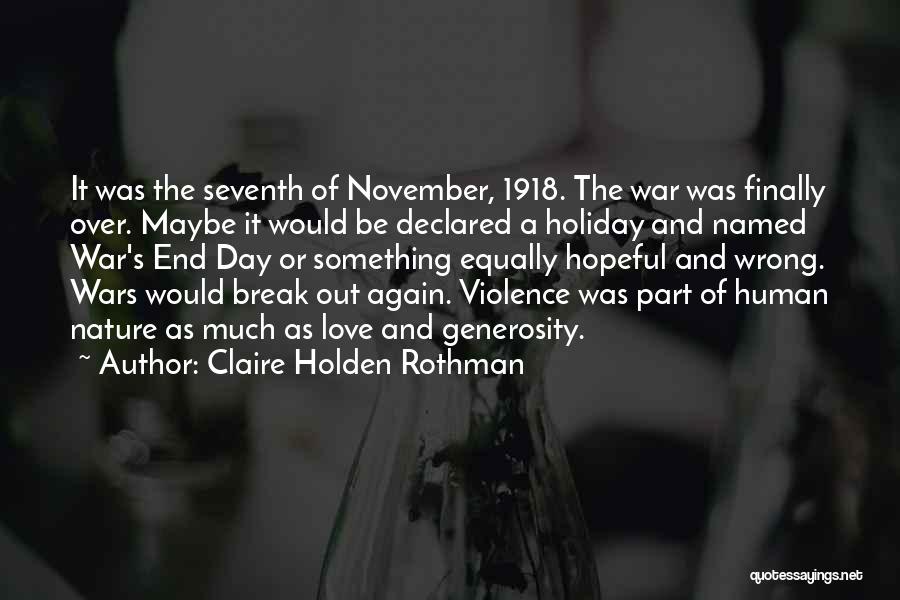 It was the seventh of November, 1918. The war was finally over. Maybe it would be declared a holiday and named War's End Day or something equally hopeful and wrong. Wars would break out again. Violence was part of human nature as much as love and generosity.

~ Author: Claire Holden Rothman

quotessayings.net